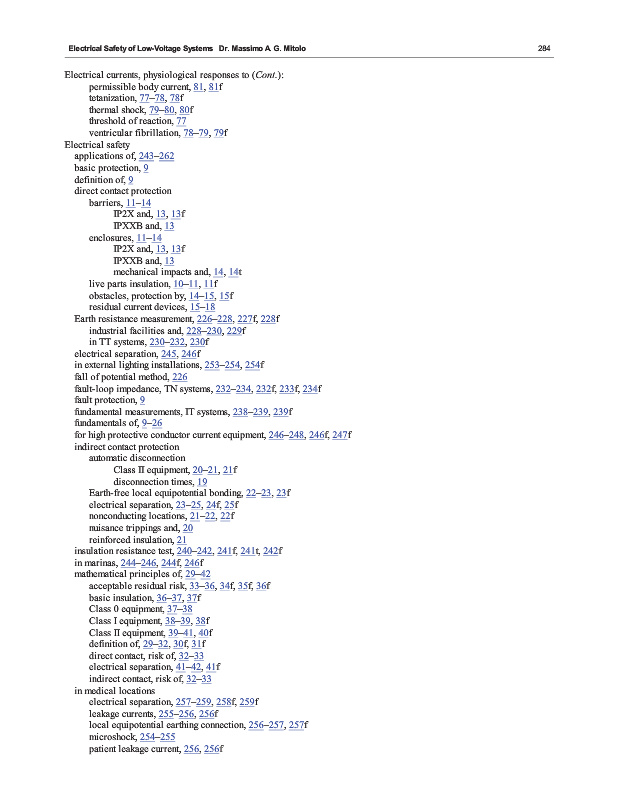 Electrical Safety of Low-Voltage Systems Dr. Massimo A. G. Mitolo 284

Electrical currents, physiological responses to (Cont.):
permissible body current, 81, 81f
tetanization, 77–78, 78f
thermal shock, 79–80, 80f
threshold of reaction, 77
ventricular fibrillation, 78–79, 79f
Electrical safety
applications of, 243–262
basic protection, 9
definition of, 9
direct contact protection
barriers, 11–14
IP2X and, 13, 13f
IPXXB and, 13
enclosures, 11–14
IP2X and, 13, 13f
IPXXB and, 13
mechanical impacts and, 14, 14t
live parts insulation, 10–11, 11f
obstacles, protection by, 14–15, 15f
residual current devices, 15–18
Earth resistance measurement, 226–228, 227f, 228f
industrial facilities and, 228–230, 229f
in TT systems, 230–232, 230f
electrical separation, 245, 246f
in external lighting installations, 253–254, 254f
fall of potential method, 226
fault-loop impedance, TN systems, 232–234, 232f, 233f, 234f
fault protection, 9
fundamental measurements, IT systems, 238–239, 239f
fundamentals of, 9–26
for high protective conductor current equipment, 246–248, 246f, 247f
indirect contact protection
automatic disconnection
Class II equipment, 20–21, 21f
disconnection times, 19
Earth-free local equipotential bonding, 22–23, 23f
electrical separation, 23–25, 24f, 25f
nonconducting locations, 21–22, 22f
nuisance trippings and, 20
reinforced insulation, 21
insulation resistance test, 240–242, 241f, 241t, 242f
in marinas, 244–246, 244f, 246f
mathematical principles of, 29–42
acceptable residual risk, 33–36, 34f, 35f, 36f
basic insulation, 36–37, 37f
Class 0 equipment, 37–38
Class I equipment, 38–39, 38f
Class II equipment, 39–41, 40f
definition of, 29–32, 30f, 31f
direct contact, risk of, 32–33
electrical separation, 41–42, 41f
indirect contact, risk of, 32–33
in medical locations
electrical separation, 257–259, 258f, 259f
leakage currents, 255–256, 256f
local equipotential earthing connection, 256–257, 257f
microshock, 254–255
patient leakage current, 256, 256f